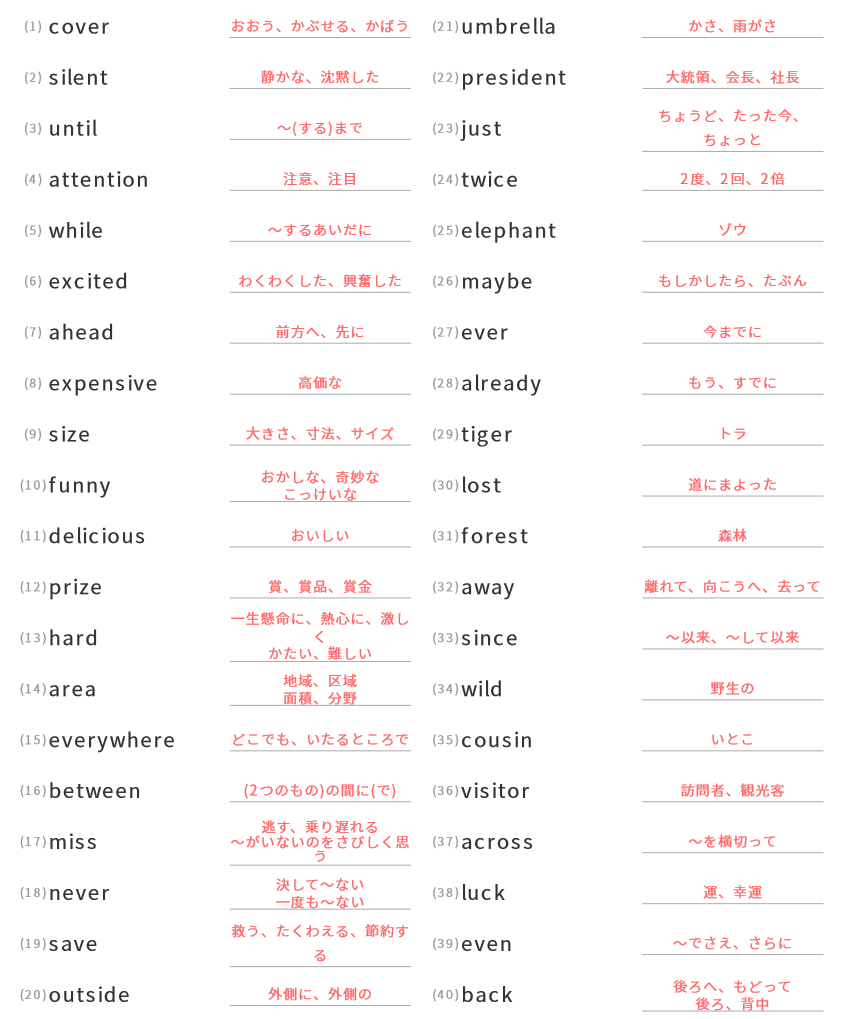 (1) cover おおう、かぶせる、かばう
(2) silent 静かな、沈黙した
(3) until ～(する)まで
(4) attention 注意、注目
(5) while ～するあいだに
(6) excited わくわくした、興奮した
(7) ahead 前方へ、先に
(8) expensive 高価な
(9) size 大きさ、寸法、サイズ
(10) funny おかしな、奇妙な こっけいな
(11) delicious おいしい
(12) prize 賞、賞品、賞金
(13) hard 一生懸命に、熱心に、激しく かたい、難しい
(14) area 地域、区域 面積、分野
(15) everywhere どこでも、いたるところで
(16) between (2つのもの)の間に(で)
(17) miss 逃す、乗り遅れる ～がいないのをさびしく思う
(18) never 決して～ない 一度も～ない
(19) save 救う、たくわえる、節約する
(20) outside 外側に、外側の

(21) umbrella かさ、雨がさ
(22) president 大統領、会長、社長
(23) just ちょうど、たった今、ちょっと
(24) twice 2度、2回、2倍
(25) elephant ゾウ
(26) maybe もしかしたら、たぶん
(27) ever 今までに
(28) already もう、すでに
(29) tiger トラ
(30) lost 道にまよった
(31) forest 森林
(32) away 離れて、向こうへ、去って
(33) since ～以来、～して以来
(34) wild 野生の
(35) cousin いとこ
(36) visitor 訪問者、観光客
(37) across ～を横切って
(38) luck 運、幸運
(39) even ～でさえ、さらに
(40) back 後ろへ、もどって 後ろ、背中